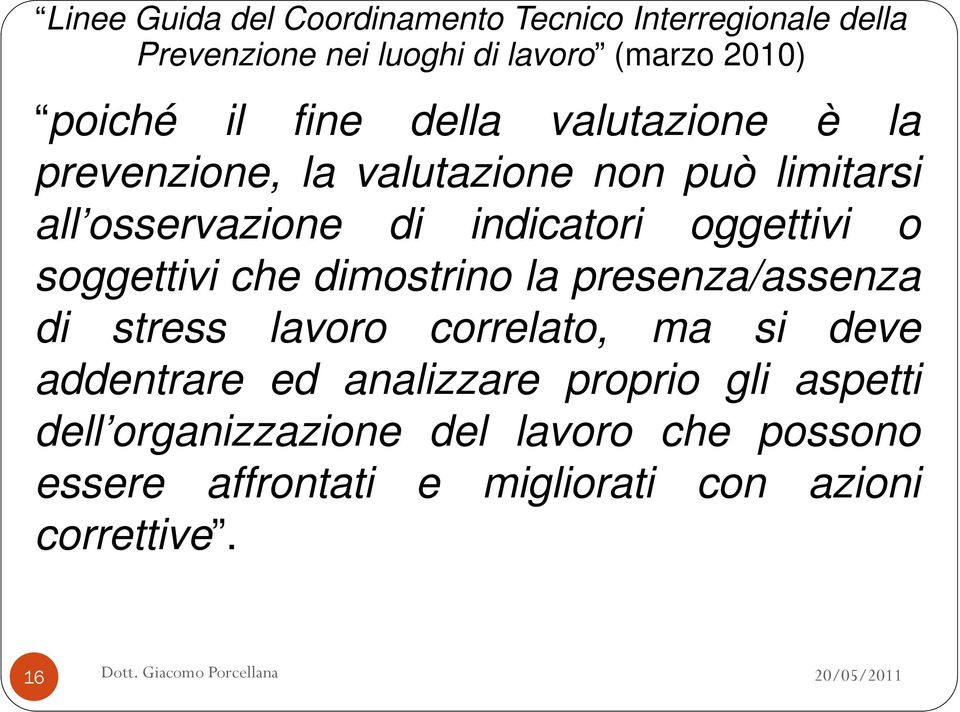 “Linee Guida del Coordinamento Tecnico Interregionale della Prevenzione nei luoghi di lavoro” (marzo 2010)

“poiché il fine della valutazione è la prevenzione, la valutazione non può limitarsi all’osservazione di indicatori oggettivi o soggettivi che dimostrino la presenza/assenza di stress lavoro correlato, ma si deve addentrare ed analizzare proprio gli aspetti dell’organizzazione del lavoro che possono essere affrontati e migliorati con azioni correttive”.

16

Dott. Giacomo Porcellana

20/05/2011